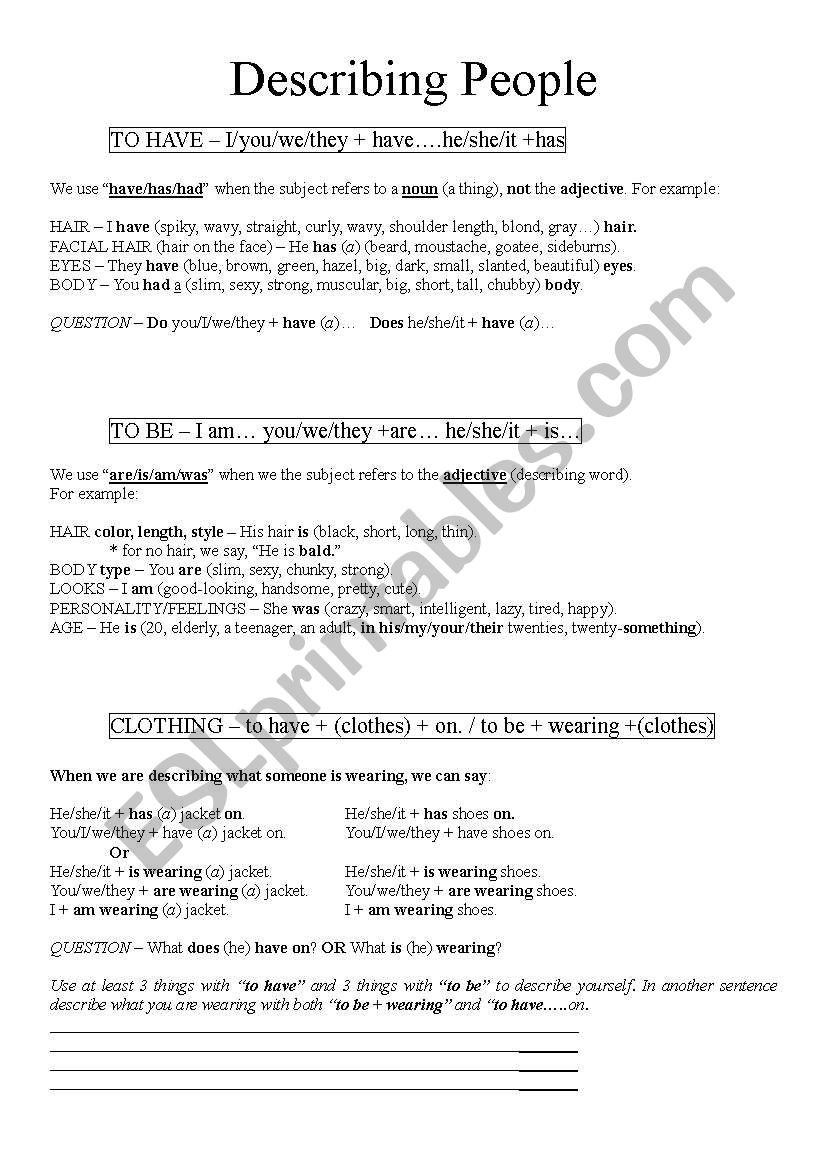 Describing People

TO HAVE – I/you/we/they + have….he/she/it +has

We use "have/has/had" when the subject refers to a noun (a thing), not the adjective. For example:

HAIR – I have (spiky, wavy, straight, curly, wavy, shoulder length, blond, gray…) hair.
FACIAL HAIR (hair on the face) – He has (a) (beard, moustache, goatee, sideburns).
EYES – They have (blue, brown, green, hazel, big, dark, small, slanted, beautiful) eyes.
BODY – You had a (slim, sexy, strong, muscular, big, short, tall, chubby) body.

QUESTION – Do you/I/we/they + have (a)… Does he/she/it + have (a)…

TO BE – I am… you/we/they +are… he/she/it + is…

We use "are/is/am/was" when we the subject refers to the adjective (describing word).
For example:

HAIR color, length, style – His hair is (black, short, long, thin).
* for no hair, we say, "He is bald."
BODY type – You are (slim, sexy, chunky, strong).
LOOKS – I am (good-looking, handsome, pretty, cute).
PERSONALITY/FEELINGS – She was (crazy, smart, intelligent, lazy, tired, happy).
AGE – He is (20, elderly, a teenager, an adult, in his/my/your/their twenties, twenty-something).

CLOTHING – to have + (clothes) + on. / to be + wearing +(clothes)

When we are describing what someone is wearing, we can say:

He/she/it + has (a) jacket on.
You/I/we/they + have (a) jacket on.
Or
He/she/it + is wearing (a) jacket.
You/we/they + are wearing (a) jacket.
I + am wearing (a) jacket.

He/she/it + has shoes on.
You/I/we/they + have shoes on.
He/she/it + is wearing shoes.
You/we/they + are wearing shoes.
I + am wearing shoes.

QUESTION – What does (he) have on? OR What is (he) wearing?

Use at least 3 things with "to have" and 3 things with "to be" to describe yourself. In another sentence describe what you are wearing with both "to be + wearing" and "to have…..on.

ESLprintables.com